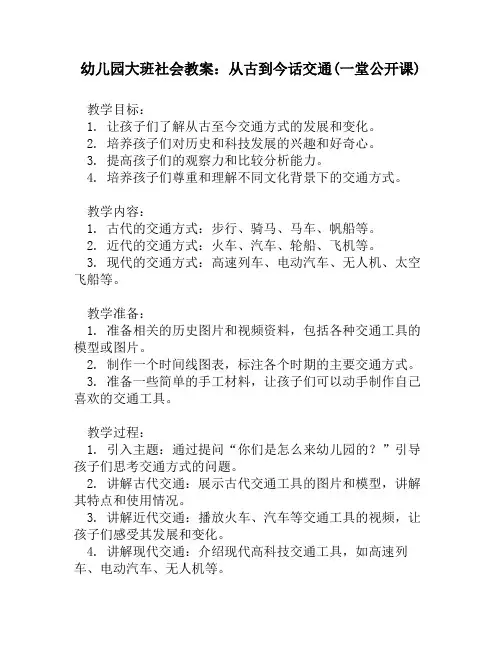 幼儿园大班社会教案：从古到今话交通(一堂公开课)

教学目标：
1. 让孩子们了解从古至今交通方式的发展和变化。
2. 培养孩子们对历史和科技发展的兴趣和好奇心。
3. 提高孩子们的观察力和比较分析能力。
4. 培养孩子们尊重和理解不同文化背景下的交通方式。

教学内容：
1. 古代的交通方式：步行、骑马、马车、帆船等。
2. 近代的交通方式：火车、汽车、轮船、飞机等。
3. 现代的交通方式：高速列车、电动汽车、无人机、太空飞船等。

教学准备：
1. 准备相关的历史图片和视频资料，包括各种交通工具的模型或图片。
2. 制作一个时间线图表，标注各个时期的主要交通方式。
3. 准备一些简单的手工材料，让孩子们可以动手制作自己喜欢的交通工具。

教学过程：
1. 引入主题：通过提问“你们是怎么来幼儿园的？”引导孩子们思考交通方式的问题。
2. 讲解古代交通：展示古代交通工具的图片和模型，讲解其特点和使用情况。
3. 讲解近代交通：播放火车、汽车等交通工具的视频，让孩子们感受其发展和变化。
4. 讲解现代交通：介绍现代高科技交通工具，如高速列车、电动汽车、无人机等。